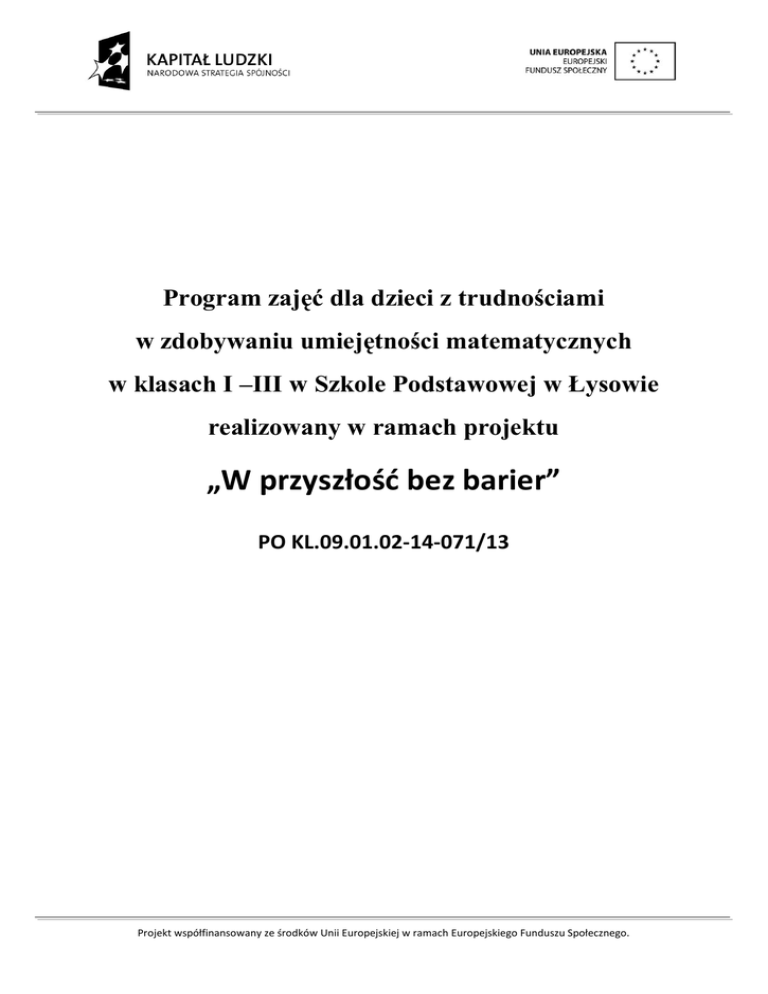 KAPITAŁ LUDZKI
NARODOWA STRATEGIA SPÓJNOŚCI

UNIA EUROPEJSKA
EUROPEJSKI
FUNDUSZ SPOŁECZNY

Program zajęć dla dzieci z trudnościami
w zdobywaniu umiejętności matematycznych
w klasach I –III w Szkole Podstawowej w Łysowie
realizowany w ramach projektu

„W przyszłość bez barier”

PO KL.09.01.02-14-071/13

Projekt współfinansowany ze środków Unii Europejskiej w ramach Europejskiego Funduszu Społecznego.